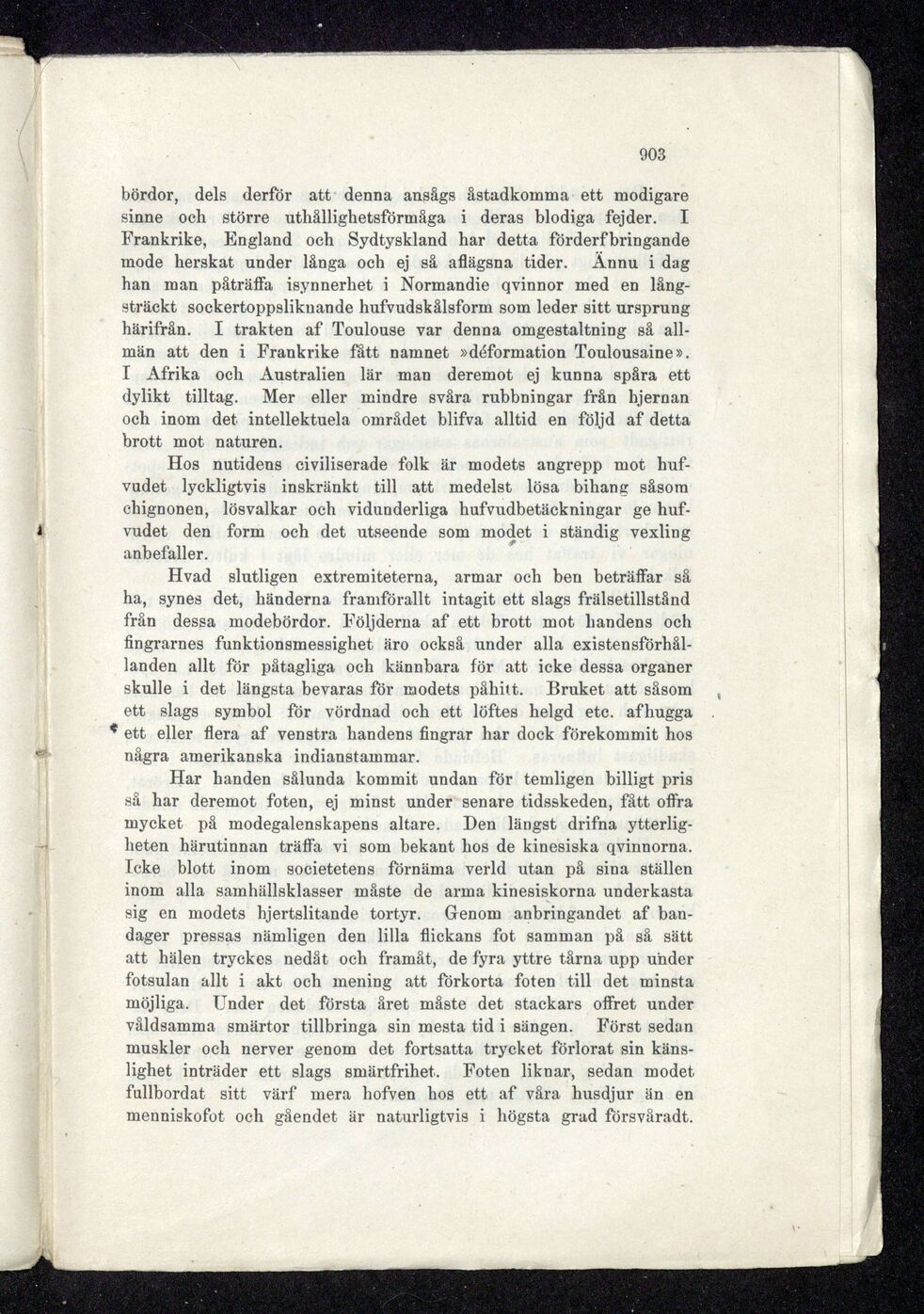 903

bördor, dels derför att denna ansågs åstadkomma ett modigare sinne och större uthållighetsförmåga i deras blodiga fejder. I Frankrike, England och Sydtyskland har detta förderfbringande mode herskat under långa och ej så aflägsna tider. Ännu i dag han man påträffa isynnerhet i Normandie qvinnor med en långsträckt sockertoppsliknande hufvudskålsform som leder sitt ursprung härifrån. I trakten af Toulouse var denna omgestaltning så allmän att den i Frankrike fått namnet »déformation Toulousaine». I Afrika och Australien lär man deremot ej kunna spåra ett dylikt tilltag. Mer eller mindre svåra rubbningar från hjernan och inom det intellektuela området blifva alltid en följd af detta brott mot naturen.

Hos nutidens civiliserade folk är modets angrepp mot hufvudet lyckligtvis inskränkt till att medelst lösa bihang såsom chignonen, lösvalkar och vidunderliga hufvudbetäckningar ge hufvudet den form och det utseende som modet i ständig vexling anbefaller.

Hvad slutligen extremiteterna, armar och ben beträffar så ha, synes det, händerna framförallt intagit ett slags frälsetillstånd från dessa modebördor. Följderna af ett brott mot handens och fingrarnes funktionsmessighet äro också under alla existensförhållanden allt för påtagliga och kännbara för att icke dessa organer skulle i det längsta bevaras för modets påhitt. Bruket att såsom ett slags symbol för vördnad och ett löftes helgd etc. afhugga ett eller flera af venstra handens fingrar har dock förekommit hos några amerikanska indianstammar.

Har handen sålunda kommit undan för temligen billigt pris så har deremot foten, ej minst under senare tidsskeden, fått offra mycket på modegalenskapens altare. Den längst drifna ytterligheten härutinnan träffa vi som bekant hos de kinesiska qvinnorna. Icke blott inom societetens förnäma verld utan på sina ställen inom alla samhällsklasser måste de arma kinesiskorna underkasta sig en modets hjertslitande tortyr. Genom anbringandet af bandager pressas nämligen den lilla flickans fot samman på så sätt att hälen tryckes nedåt och framåt, de fyra yttre tårna upp under fotsulan allt i akt och mening att förkorta foten till det minsta möjliga. Under det första året måste det stackars offret under våldsamma smärtor tillbringa sin mesta tid i sängen. Först sedan muskler och nerver genom det fortsatta trycket förlorat sin känslighet inträder ett slags smärtfrihet. Foten liknar, sedan modet fullbordat sitt värf mera hofven hos ett af våra husdjur än en menniskofot och gåendet är naturligtvis i högsta grad försvåradt.